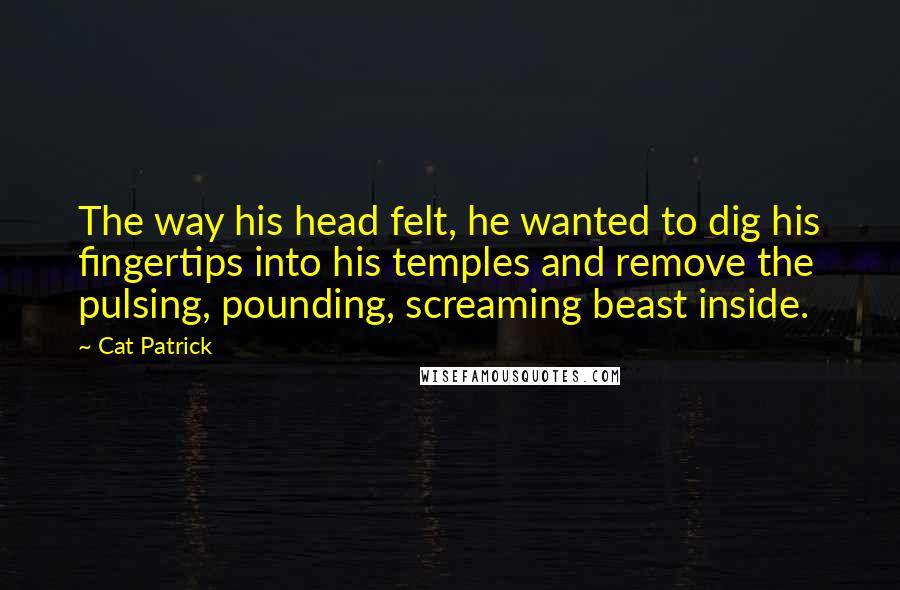 The way his head felt, he wanted to dig his fingertips into his temples and remove the pulsing, pounding, screaming beast inside.

~ Cat Patrick

WISEFAMOUSQUOTES.COM